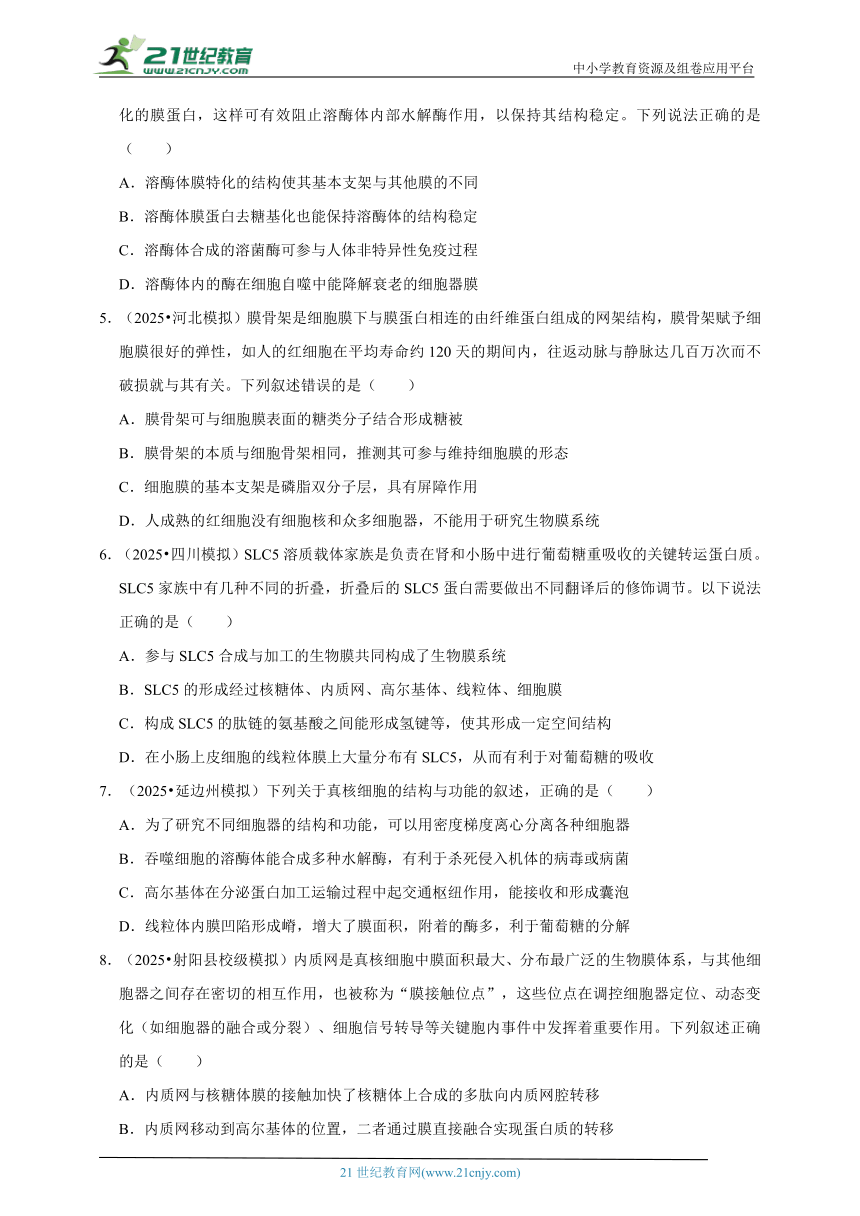 21世纪教育
www.21cnjy.com
中小学教育资源及组卷应用平台

化的膜蛋白，这样可有效阻止溶酶体内部水解酶作用，以保持其结构稳定。下列说法正确的是（　　）

A．溶酶体膜特化的结构使其基本支架与其他膜的不同

B．溶酶体膜蛋白去糖基化也能保持溶酶体的结构稳定

C．溶酶体合成的溶菌酶可参与人体非特异性免疫过程

D．溶酶体内的酶在细胞自噬中能降解衰老的细胞器膜

5．（2025•河北模拟）膜骨架是细胞膜下与膜蛋白相连的由纤维蛋白组成的网架结构，膜骨架赋予细胞膜很好的弹性，如人的红细胞在平均寿命约120天的期间内，往返动脉与静脉达几百万次而不破损就与其有关。下列叙述错误的是（　　）

A．膜骨架可与细胞膜表面的糖类分子结合形成糖被

B．膜骨架的本质与细胞骨架相同，推测其可参与维持细胞膜的形态

C．细胞膜的基本支架是磷脂双分子层，具有屏障作用

D．人成熟的红细胞没有细胞核和众多细胞器，不能用于研究生物膜系统

6．（2025•四川模拟）SLC5溶质载体家族是负责在肾和小肠中进行葡萄糖重吸收的关键转运蛋白质。SLC5家族中有几种不同的折叠，折叠后的SLC5蛋白需要做出不同翻译后的修饰调节。以下说法正确的是（　　）

A．参与SLC5合成与加工的生物膜共同构成了生物膜系统

B．SLC5的形成经过核糖体、内质网、高尔基体、线粒体、细胞膜

C．构成SLC5的肽链的氨基酸之间能形成氢键等，使其形成一定空间结构

D．在小肠上皮细胞的线粒体膜上大量分布有SLC5，从而有利于对葡萄糖的吸收

7．（2025•延边州模拟）下列关于真核细胞的结构与功能的叙述，正确的是（　　）

A．为了研究不同细胞器的结构和功能，可以用密度梯度离心分离各种细胞器

B．吞噬细胞的溶酶体能合成多种水解酶，有利于杀死侵入机体的病毒或病菌

C．高尔基体在分泌蛋白加工运输过程中起交通枢纽作用，能接收和形成囊泡

D．线粒体内膜凹陷形成嵴，增大了膜面积，附着的酶多，利于葡萄糖的分解

8．（2025•射阳县校级模拟）内质网是真核细胞中膜面积最大、分布最广泛的生物膜体系，与其他细胞器之间存在密切的相互作用，也被称为“膜接触位点”，这些位点在调控细胞器定位、动态变化（如细胞器的融合或分裂）、细胞信号转导等关键胞内事件中发挥着重要作用。下列叙述正确的是（　　）

A．内质网与核糖体膜的接触加快了核糖体上合成的多肽向内质网腔转移

B．内质网移动到高尔基体的位置，二者通过膜直接融合实现蛋白质的转移

21世纪教育网(www.21cnjy.com)